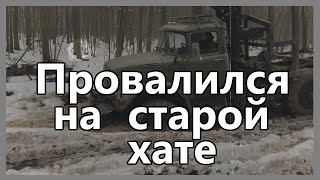 Провалился на старой хате